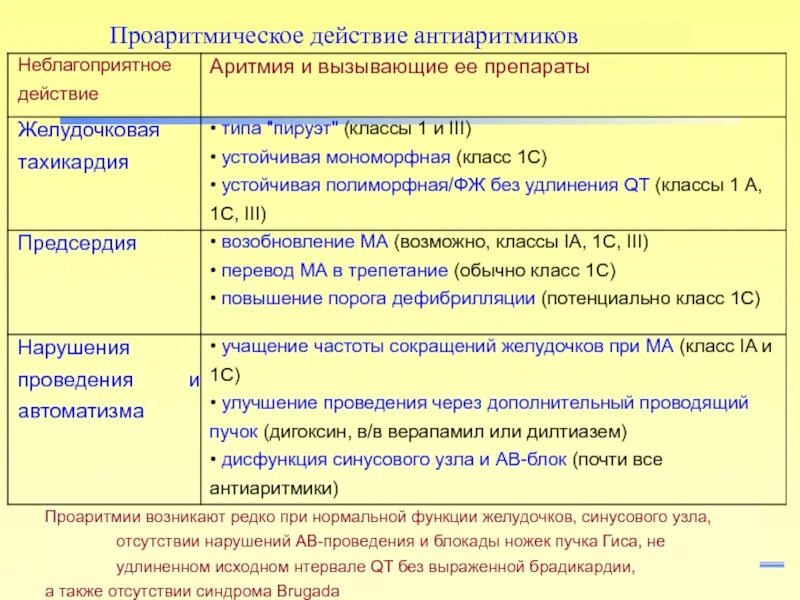 Проаритмическое действие антиаритмиков

| Неблагоприятное действие | Аритмия и вызывающие ее препараты |
|---|---|
| Желудочковая тахикардия | • типа "пируэт" (классы 1 и III) • устойчивая мономорфная (класс 1С) • устойчивая полиморфная/ФЖ без удлинения QT (классы 1 А, 1С, III) |
| Предсердия | • возобновление МА (возможно, классы IA, 1С, III) • перевод МА в трепетание (обычно класс 1С) • повышение порога дефибрилляции (потенциально класс 1С) |
| Нарушения проведения и автоматизма | • учащение частоты сокращений желудочков при МА (класс IA и 1С) • улучшение проведения через дополнительный проводящий пучок (дигоксин, в/в верапамил или дилтиазем) • дисфункция синусового узла и АВ-блок (почти все антиаритмики) |

Проаритмии возникают редко при нормальной функции желудочков, синусового узла, отсутствии нарушений АВ-проведения и блокады ножек пучка Гиса, не удлиненном исходном нтервале QT без выраженной брадикардии, а также отсутствии синдрома Brugada